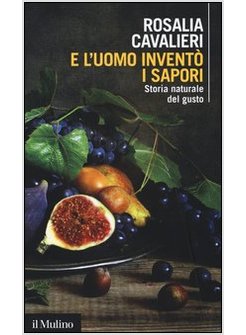 ROSALIA
CAVALIERI
E L'UOMO INVENTÒ
I SAPORI
Storia naturale
del gusto

il Mulino